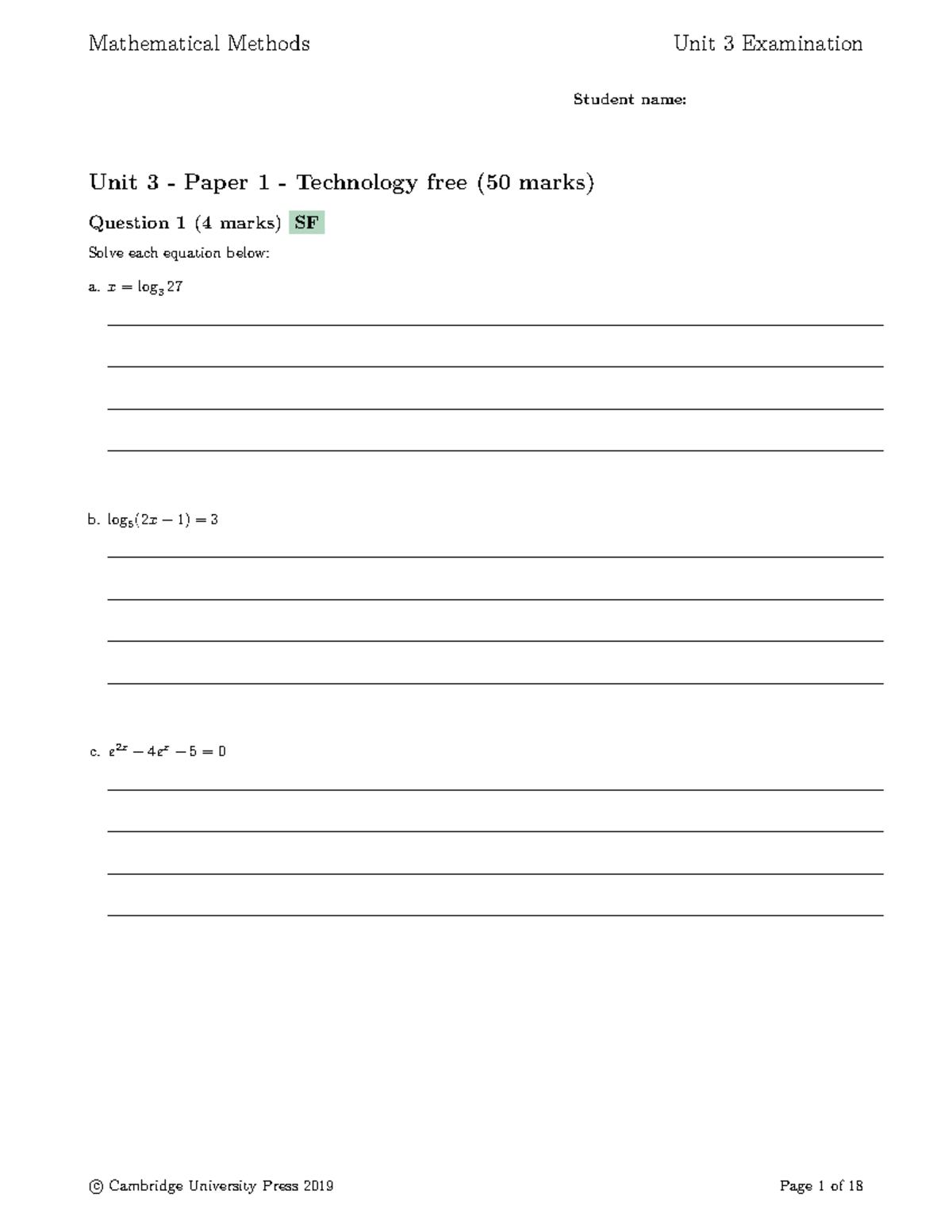 Mathematical Methods

Unit 3 Examination

Student name:

Unit 3 - Paper 1 - Technology free (50 marks)

Question 1 (4 marks) SF

Solve each equation below:

a. $x = \log_3 27$

b. $\log_5(2x - 1) = 3$

c. $e^{2x} - 4e^x - 5 = 0$

© Cambridge University Press 2019

Page 1 of 18